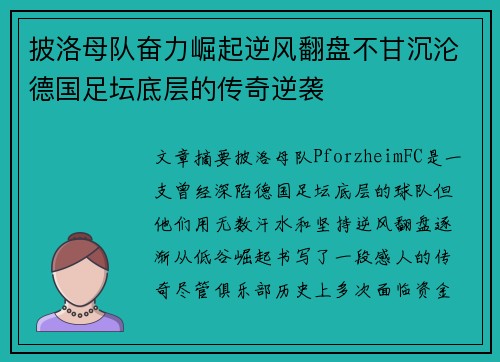 披洛母队奋力崛起逆风翻盘不甘沉沦德国足坛底层的传奇逆袭

文章摘要披洛母队PforzheimFC是一支曾经深陷德国足坛底层的球队但他们用无数汗水和坚持逆风翻盘逐渐从低谷崛起书写了一段感人的传奇尽管俱乐部历史上多次面临资金